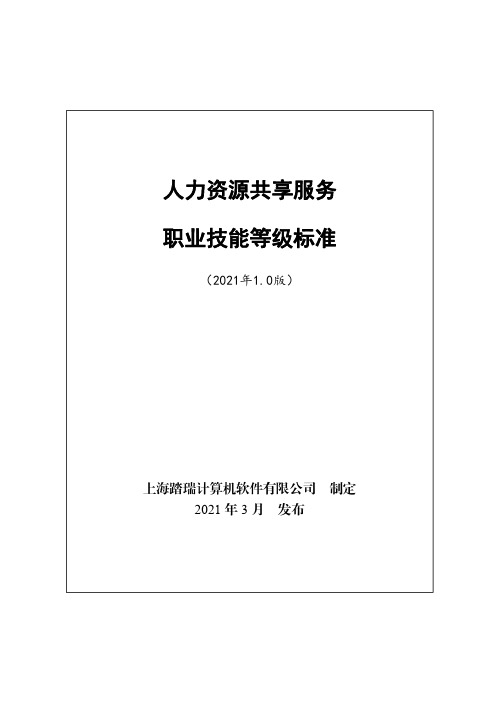 人力资源共享服务

职业技能等级标准

（2021年1.0版）

上海踏瑞计算机软件有限公司　制定

2021 年 3 月　发布